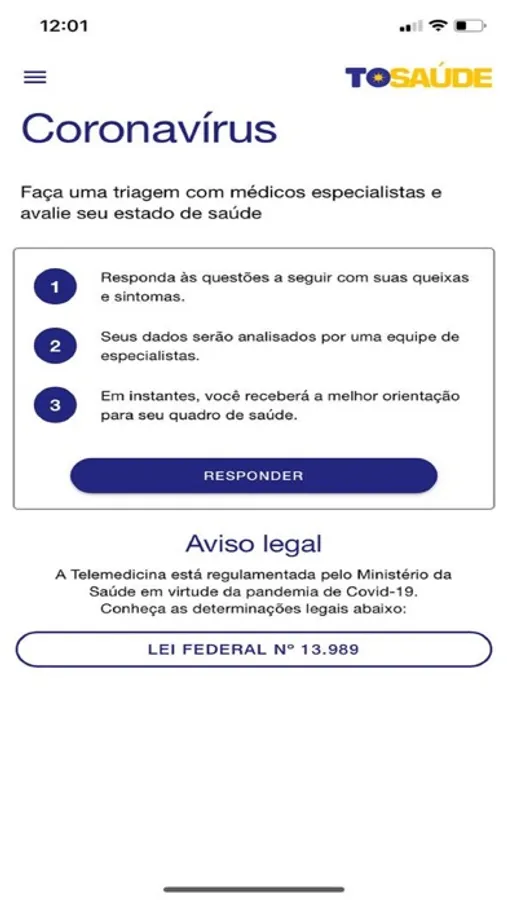 12:01

TOSAÚDE

Coronavírus

Faça uma triagem com médicos especialistas e avalie seu estado de saúde

1 Responda às questões a seguir com suas queixas e sintomas.

2 Seus dados serão analisados por uma equipe de especialistas.

3 Em instantes, você receberá a melhor orientação para seu quadro de saúde.

RESPONDER

Aviso legal

A Telemedicina está regulamentada pelo Ministério da Saúde em virtude da pandemia de Covid-19. Conheça as determinações legais abaixo:

LEI FEDERAL Nº 13.989